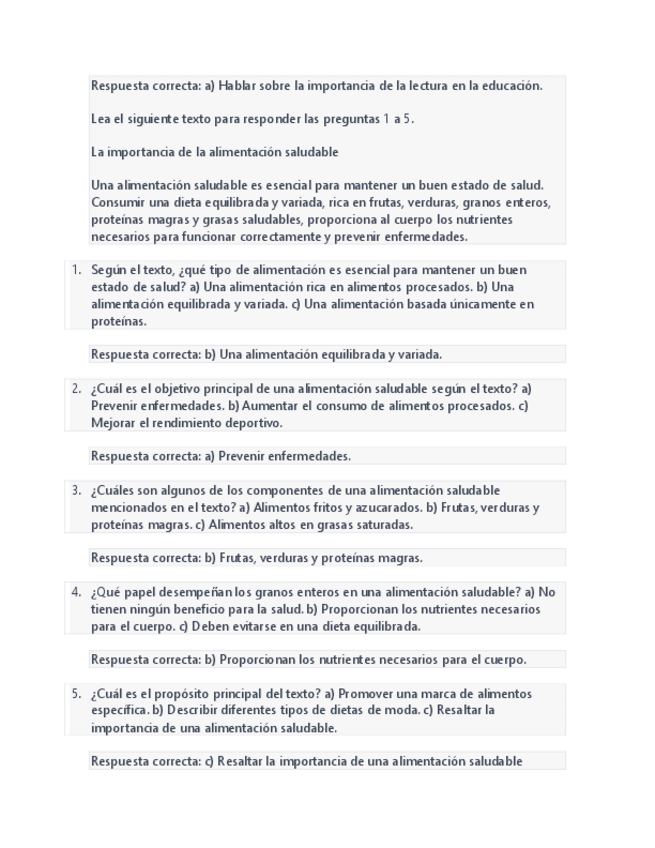 Respuesta correcta: a) Hablar sobre la importancia de la lectura en la educación.

Lea el siguiente texto para responder las preguntas 1 a 5.

La importancia de la alimentación saludable

Una alimentación saludable es esencial para mantener un buen estado de salud. Consumir una dieta equilibrada y variada, rica en frutas, verduras, granos enteros, proteínas magras y grasas saludables, proporciona al cuerpo los nutrientes necesarios para funcionar correctamente y prevenir enfermedades.

1. Según el texto, ¿qué tipo de alimentación es esencial para mantener un buen estado de salud? a) Una alimentación rica en alimentos procesados. b) Una alimentación equilibrada y variada. c) Una alimentación basada únicamente en proteínas.

Respuesta correcta: b) Una alimentación equilibrada y variada.

2. ¿Cuál es el objetivo principal de una alimentación saludable según el texto? a) Prevenir enfermedades. b) Aumentar el consumo de alimentos procesados. c) Mejorar el rendimiento deportivo.

Respuesta correcta: a) Prevenir enfermedades.

3. ¿Cuáles son algunos de los componentes de una alimentación saludable mencionados en el texto? a) Alimentos fritos y azucarados. b) Frutas, verduras y proteínas magras. c) Alimentos altos en grasas saturadas.

Respuesta correcta: b) Frutas, verduras y proteínas magras.

4. ¿Qué papel desempeñan los granos enteros en una alimentación saludable? a) No tienen ningún beneficio para la salud. b) Proporcionan los nutrientes necesarios para el cuerpo. c) Deben evitarse en una dieta equilibrada.

Respuesta correcta: b) Proporcionan los nutrientes necesarios para el cuerpo.

5. ¿Cuál es el propósito principal del texto? a) Promover una marca de alimentos específica. b) Describir diferentes tipos de dietas de moda. c) Resaltar la importancia de una alimentación saludable.

Respuesta correcta: c) Resaltar la importancia de una alimentación saludable